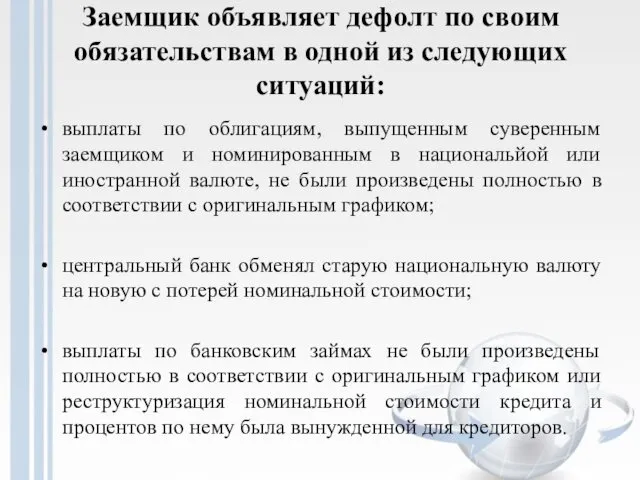 Заемщик объявляет дефолт по своим обязательствам в одной из следующих ситуаций:

• выплаты по облигациям, выпущенным суверенным заемщиком и номинированным в национальйой или иностранной валюте, не были произведены полностью в соответствии с оригинальным графиком;

• центральный банк обменял старую национальную валюту на новую с потерей номинальной стоимости;

• выплаты по банковским займах не были произведены полностью в соответствии с оригинальным графиком или реструктуризация номинальной стоимости кредита и процентов по нему была вынужденной для кредиторов.